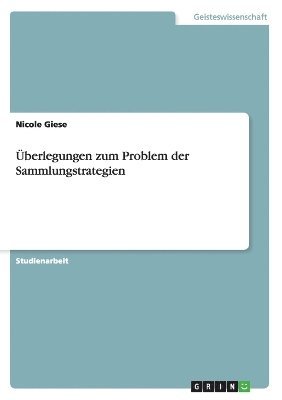 Geisteswissenschaft

Nicole Giese

Überlegungen zum Problem der Sammlungstrategien

Studienarbeit

GRIN